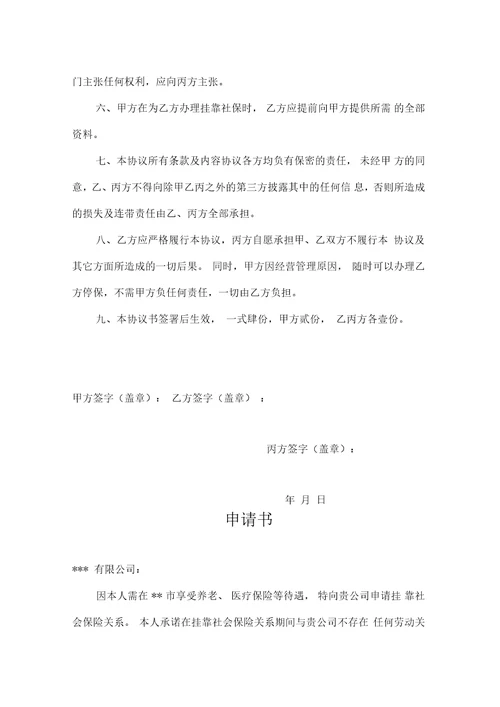 门主张任何权利，应向丙方主张。

六、甲方在为乙方办理挂靠社保时，乙方应提前向甲方提供所需 的全部资料。

七、本协议所有条款及内容协议各方均负有保密的责任，未经甲 方的同意，乙、丙方不得向除甲乙丙之外的第三方披露其中的任何信 息，否则所造成的损失及连带责任由乙、丙方全部承担。

八、乙方应严格履行本协议，丙方自愿承担甲、乙双方不履行本 协议及其它方面所造成的一切后果。同时，甲方因经营管理原因，随时可以办理乙方停保，不需甲方负任何责任，一切由乙方负担。

九、本协议书签署后生效，一式肆份，甲方贰份，乙丙方各壹份。

甲方签字（盖章）： 乙方签字（盖章）：

丙方签字（盖章）：

年 月 日

申请书

*** 有限公司：

因本人需在 ** 市享受养老、医疗保险等待遇，特向贵公司申请挂 靠社会保险关系。本人承诺在挂靠社会保险关系期间与贵公司不存在 任何劳动关